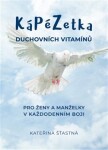 KáPéZetka
DUCHOVNÍCH VITAMÍNŮ

PRO ŽENY A MANŽELKY V KAŽDODENNÍM BOJI

KATEŘINA ŠŤASTNÁ